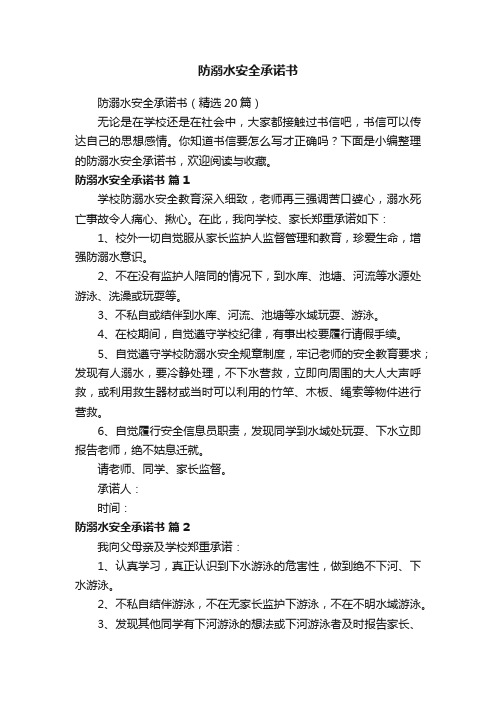 防溺水安全承诺书

防溺水安全承诺书（精选20篇）

无论是在学校还是在社会中，大家都接触过书信吧，书信可以传达自己的思想感情。你知道书信要怎么写才正确吗？下面是小编整理的防溺水安全承诺书，欢迎阅读与收藏。

防溺水安全承诺书 篇1

学校防溺水安全教育深入细致，老师再三强调苦口婆心，溺水死亡事故令人痛心、揪心。在此，我向学校、家长郑重承诺如下：

1、校外一切自觉服从家长监护人监督管理和教育，珍爱生命，增强防溺水意识。

2、不在没有监护人陪同的情况下，到水库、池塘、河流等水源处游泳、洗澡或玩耍等。

3、不私自或结伴到水库、河流、池塘等水域玩耍、游泳。

4、在校期间，自觉遵守学校纪律，有事出校要履行请假手续。

5、自觉遵守学校防溺水安全规章制度，牢记老师的安全教育要求；发现有人溺水，要冷静处理，不下水营救，立即向周围的大人大声呼救，或利用救生器材或当时可以利用的竹竿、木板、绳索等物件进行营救。

6、自觉履行安全信息员职责，发现同学到水域处玩耍、下水立即报告老师，绝不姑息迁就。

请老师、同学、家长监督。

承诺人：

时间：

防溺水安全承诺书 篇2

我向父母亲及学校郑重承诺：

1、认真学习，真正认识到下水游泳的危害性，做到绝不下河、下水游泳。

2、不私自结伴游泳，不在无家长监护下游泳，不在不明水域游泳。

3、发现其他同学有下河游泳的想法或下河游泳者及时报告家长、